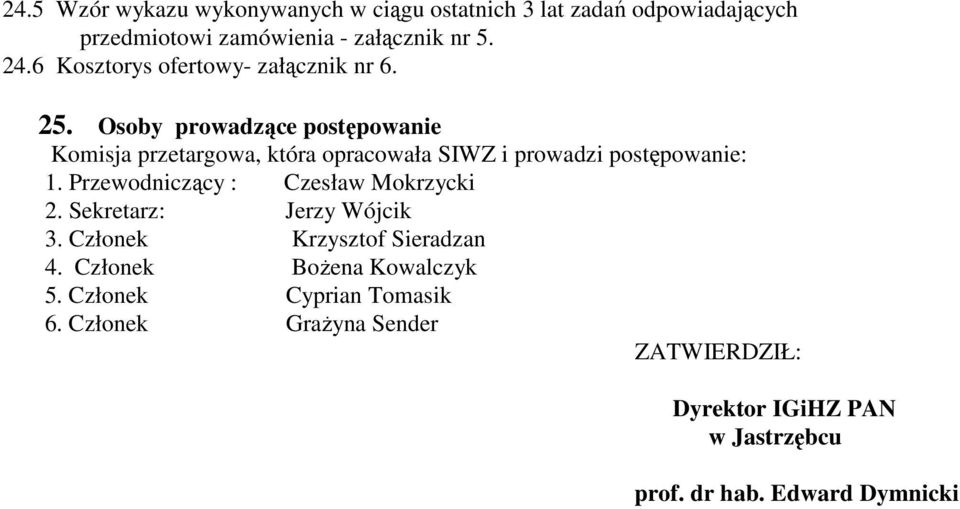 24.5 Wzór wykazu wykonywanych w ciągu ostatnich 3 lat zadań odpowiadających przedmiotowi zamówienia - załącznik nr 5.
24.6 Kosztorys ofertowy- załącznik nr 6.

25. Osoby prowadzące postępowanie
Komisja przetargowa, która opracowała SIWZ i prowadzi postępowanie:
1. Przewodniczący : Czesław Mokrzycki
2. Sekretarz: Jerzy Wójcik
3. Członek Krzysztof Sieradzan
4. Członek Bożena Kowalczyk
5. Członek Cyprian Tomasik
6. Członek Grażyna Sender

ZATWIERDZIŁ:

Dyrektor IGiHZ PAN
w Jastrzębcu

prof. dr hab. Edward Dymnicki